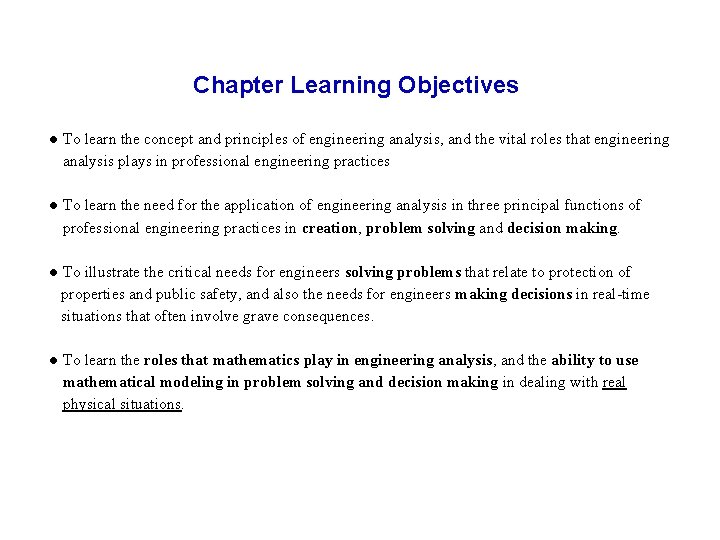 Chapter Learning Objectives

● To learn the concept and principles of engineering analysis, and the vital roles that engineering analysis plays in professional engineering practices

● To learn the need for the application of engineering analysis in three principal functions of professional engineering practices in creation, problem solving and decision making.

● To illustrate the critical needs for engineers solving problems that relate to protection of properties and public safety, and also the needs for engineers making decisions in real-time situations that often involve grave consequences.

● To learn the roles that mathematics play in engineering analysis, and the ability to use mathematical modeling in problem solving and decision making in dealing with real physical situations.